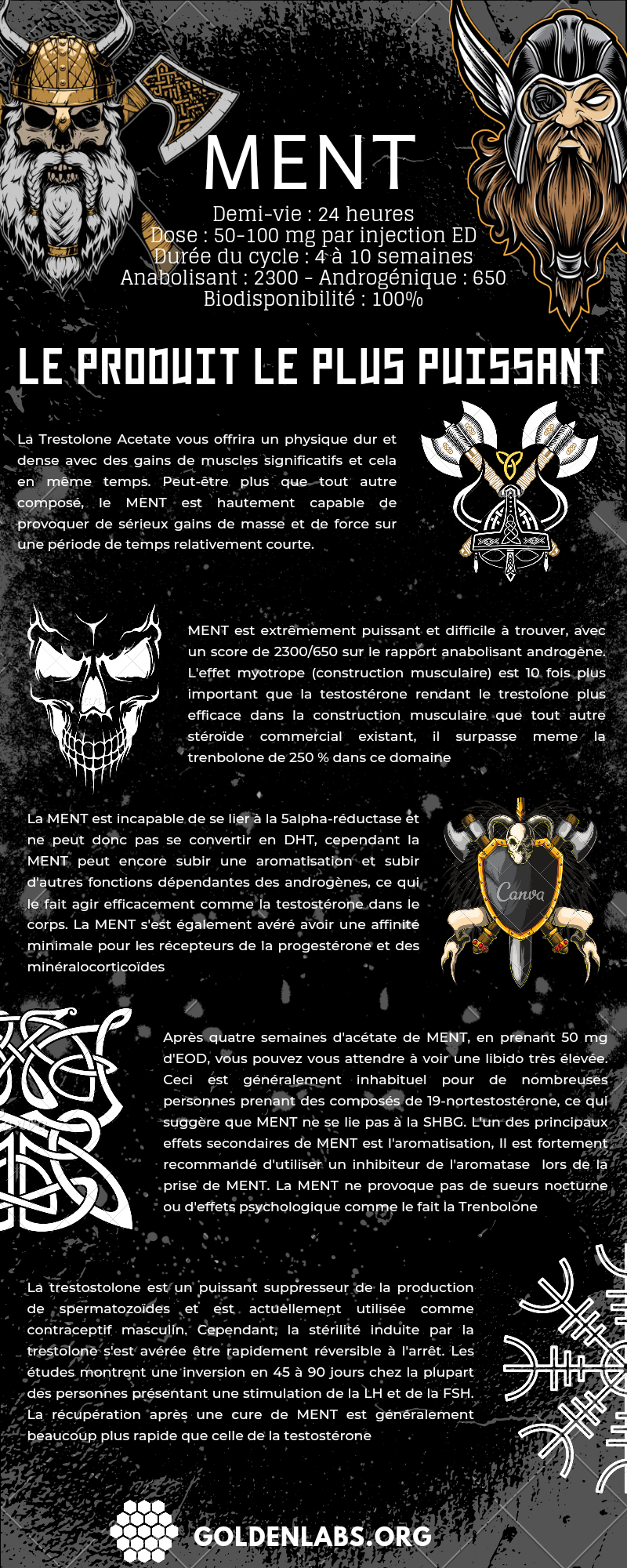 MENT

Demi-vie : 24 heures
Dose : 50-100 mg par injection ED
Durée du cycle : 4 à 10 semaines
Anabolisant : 2300 - Androgénique : 650
Biodisponibilité : 100%

LE PRODUIT LE PLUS PUISSANT

La Trestolone Acetate vous offrira un physique dur et dense avec des gains de muscles significatifs et cela en même temps. Peut-être plus que tout autre composé, le MENT est hautement capable de provoquer de sérieux gains de masse et de force sur une période de temps relativement courte.

MENT est extrêmement puissant et difficile à trouver, avec un score de 2300/650 sur le rapport anabolisant androgène. L'effet myotrope (construction musculaire) est 10 fois plus important que la testostérone rendant le trestolone plus efficace dans la construction musculaire que tout autre stéroïde commercial existant, il surpasse meme la trenbolone de 250 % dans ce domaine

La MENT est incapable de se lier à la 5alpha-réductase et ne peut donc pas se convertir en DHT, cependant la MENT peut encore subir une aromatisation et subir d'autres fonctions dépendantes des androgènes, ce qui le fait agir efficacement comme la testostérone dans le corps. La MENT s'est également avéré avoir une affinité minimale pour les récepteurs de la progestérone et des minéralocorticoïdes

Canva

Après quatre semaines d'acétate de MENT, en prenant 50 mg d'EOD, vous pouvez vous attendre à voir une libido très élevée. Ceci est généralement inhabituel pour de nombreuses personnes prenant des composés de 19-nortestostérone, ce qui suggère que MENT ne se lie pas à la SHBG. L'un des principaux effets secondaires de MENT est l'aromatisation, Il est fortement recommandé d'utiliser un inhibiteur de l'aromatase lors de la prise de MENT. La MENT ne provoque pas de sueurs nocturne ou d'effets psychologique comme le fait la Trenbolone

La trestostolone est un puissant suppresseur de la production de spermatozoïdes et est actuellement utilisée comme contraceptif masculin. Cependant, la stérilité induite par la trestolone s'est avérée être rapidement réversible à l'arrêt. Les études montrent une inversion en 45 à 90 jours chez la plupart des personnes présentant une stimulation de la LH et de la FSH. La récupération après une cure de MENT est généralement beaucoup plus rapide que celle de la testostérone

GOLDENLABS.ORG